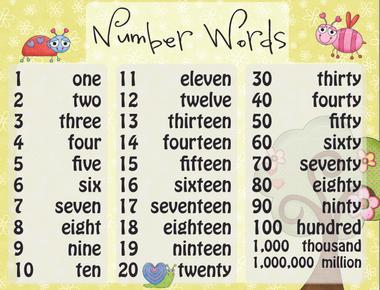 Number Words

1 one
2 two
3 three
4 four
5 five
6 six
7 seven
8 eight
9 nine
10 ten

11 eleven
12 twelve
13 thirteen
14 fourteen
15 fifteen
16 sixteen
17 seventeen
18 eighteen
19 ninteen
20 twenty

30 thirty
40 fourty
50 fifty
60 sixty
70 seventy
80 eighty
90 ninty
100 hundred
1,000 thousand
1,000,000 million